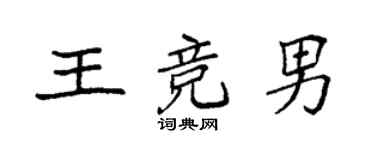 王竞男

词典网